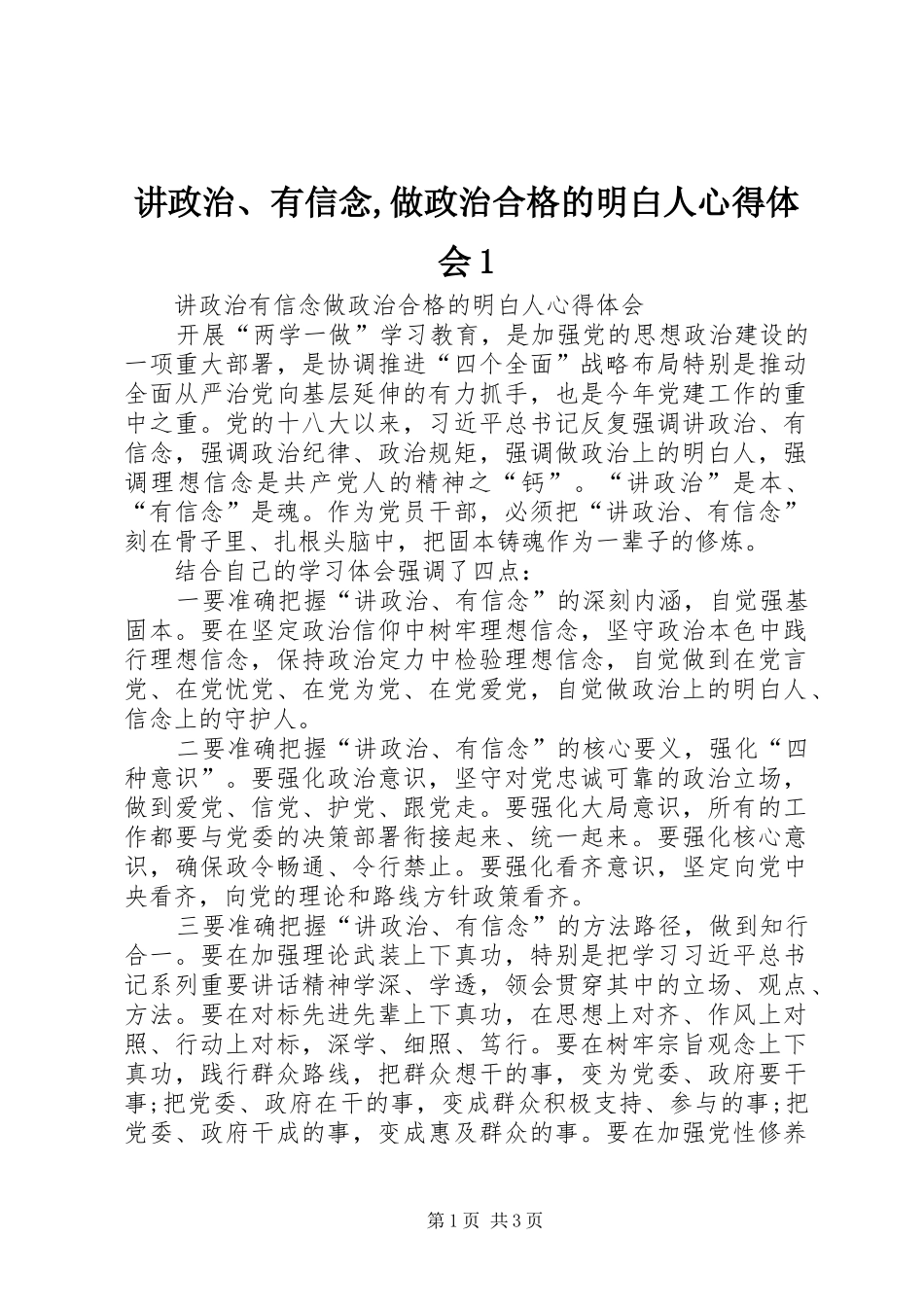 讲政治、有信念,做政治合格的明白人心得体会1

讲政治有信念做政治合格的明白人心得体会

开展“两学一做”学习教育，是加强党的思想政治建设的一项重大部署，是协调推进“四个全面”战略布局特别是推动全面从严治党向基层延伸的有力抓手，也是今年党建工作的重中之重。党的十八大以来，习近平总书记反复强调讲政治、有信念，强调政治纪律、政治规矩，强调做政治上的明白人，强调理想信念是共产党人的精神之“钙”。“讲政治”是本、“有信念”是魂。作为党员干部，必须把“讲政治、有信念”刻在骨子里、扎根头脑中，把固本铸魂作为一辈子的修炼。

结合自己的学习体会强调了四点：

一要准确把握“讲政治、有信念”的深刻内涵，自觉强基固本。要在坚定政治信仰中树牢理想信念，坚守政治本色中践行理想信念，保持政治定力中检验理想信念，自觉做到在党言党、在党忧党、在党为党、在党爱党，自觉做政治上的明白人、信念上的守护人。

二要准确把握“讲政治、有信念”的核心要义，强化“四种意识”。要强化政治意识，坚守对党忠诚可靠的政治立场，做到爱党、信党、护党、跟党走。要强化大局意识，所有的工作都要与党委的决策部署衔接起来、统一起来。要强化核心意识，确保政令畅通、令行禁止。要强化看齐意识，坚定向党中央看齐，向党的理论和路线方针政策看齐。

三要准确把握“讲政治、有信念”的方法路径，做到知行合一。要在加强理论武装上下真功，特别是把学习习近平总书记系列重要讲话精神学深、学透，领会贯穿其中的立场、观点、方法。要在对标先进先辈上下真功，在思想上对齐、作风上对照、行动上对标，深学、细照、笃行。要在树牢宗旨观念上下真功，践行群众路线，把群众想干的事，变为党委、政府要干事;把党委、政府在干的事，变成群众积极支持、参与的事;把党委、政府干成的事，变成惠及群众的事。要在加强党性修养

第1页 共3页